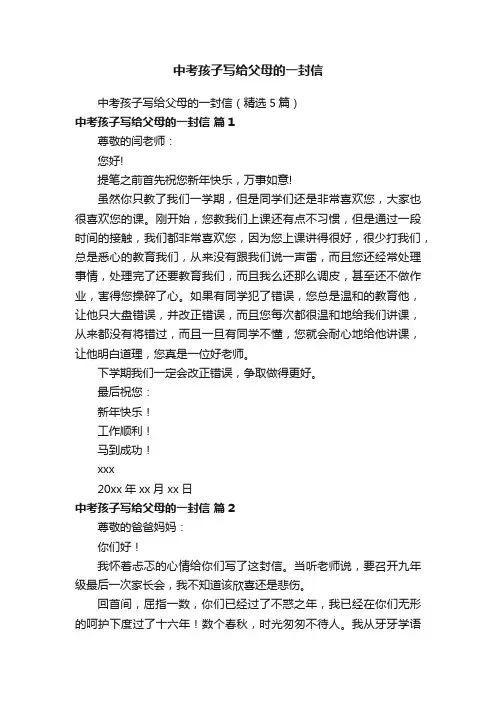 中考孩子写给父母的一封信

中考孩子写给父母的一封信（精选5篇）

中考孩子写给父母的一封信 篇1

尊敬的闫老师：

您好!

提笔之前首先祝您新年快乐，万事如意!

虽然你只教了我们一学期，但是同学们还是非常喜欢您，大家也很喜欢您的课。刚开始，您教我们上课还有点不习惯，但是通过一段时间的接触，我们都非常喜欢您，因为您上课讲得很好，很少打我们，总是悉心的教育我们，从来没有跟我们说一声雷，而且您还经常处理事情，处理完了还要教育我们，而且我么还那么调皮，甚至还不做作业，害得您操碎了心。如果有同学犯了错误，您总是温和的教育他，让他只大盘错误，并改正错误，而且您每次都很温和地给我们讲课，从来都没有将错过，而且一旦有同学不懂，您就会耐心地给他讲课，让他明白道理，您真是一位好老师。

下学期我们一定会改正错误，争取做得更好。

最后祝您：

新年快乐！

工作顺利！

马到成功！

xxx

20xx年xx月xx日

中考孩子写给父母的一封信 篇2

尊敬的爸爸妈妈：

你们好！

我怀着忐忑的心情给你们写了这封信。当听老师说，要召开九年级最后一次家长会，我不知道该欣喜还是悲伤。

回首间，屈指一数，你们已经过了不惑之年，我已经在你们无形的呵护下度过了十六年！数个春秋，时光匆匆不待人。我从牙牙学语